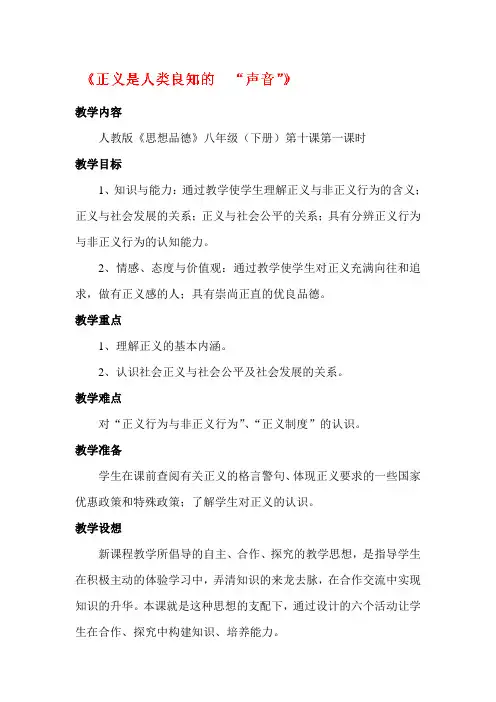 《正义是人类良知的 “声音”》

教学内容

人教版《思想品德》八年级（下册）第十课第一课时

教学目标

1、知识与能力：通过教学使学生理解正义与非正义行为的含义；正义与社会发展的关系；正义与社会公平的关系；具有分辨正义行为与非正义行为的认知能力。

2、情感、态度与价值观：通过教学使学生对正义充满向往和追求，做有正义感的人；具有崇尚正直的优良品德。

教学重点

1、理解正义的基本内涵。

2、认识社会正义与社会公平及社会发展的关系。

教学难点

对“正义行为与非正义行为”、“正义制度”的认识。

教学准备

学生在课前查阅有关正义的格言警句、体现正义要求的一些国家优惠政策和特殊政策；了解学生对正义的认识。

教学设想

新课程教学所倡导的自主、合作、探究的教学思想，是指导学生在积极主动的体验学习中，弄清知识的来龙去脉，在合作交流中实现知识的升华。本课就是这种思想的支配下，通过设计的六个活动让学生在合作、探究中构建知识、培养能力。